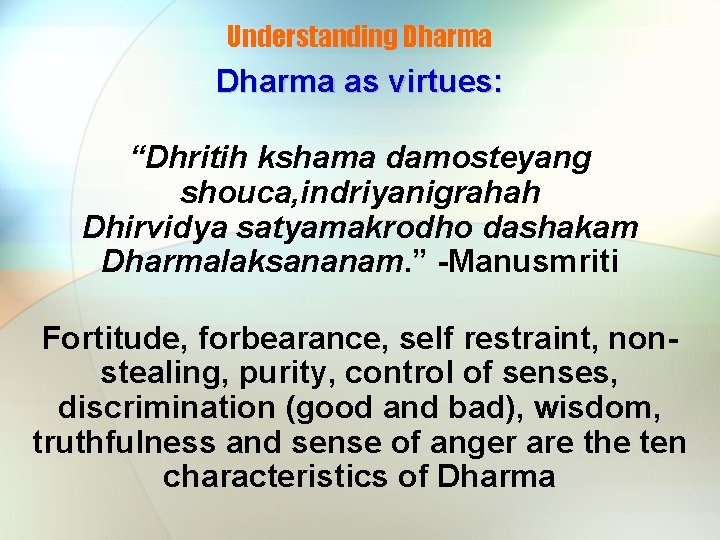 Understanding Dharma

Dharma as virtues:

“Dhritih kshama damosteyang shouca,indriyanigrahah Dhirvidya satyamakrodho dashakam Dharmalaksananam.” -Manusmriti

Fortitude, forbearance, self restraint, non-stealing, purity, control of senses, discrimination (good and bad), wisdom, truthfulness and sense of anger are the ten characteristics of Dharma